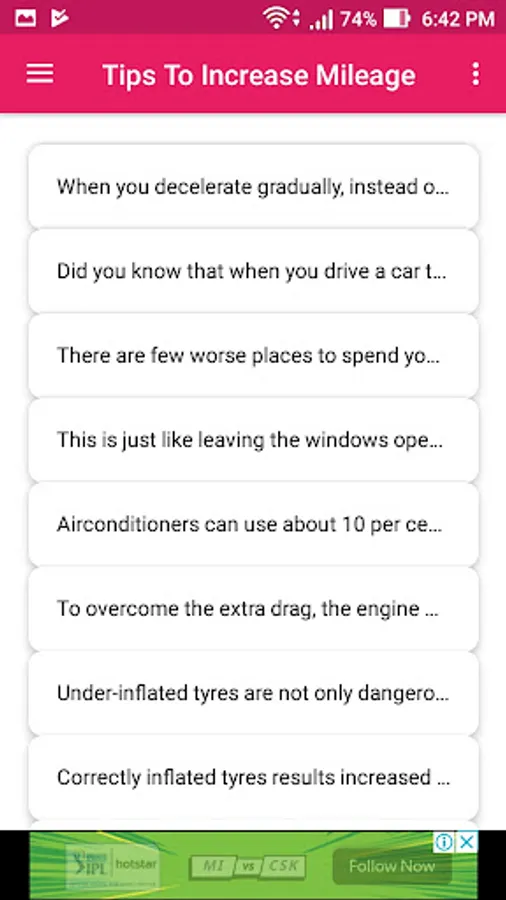 74% 6:42 PM

Tips To Increase Mileage

When you decelerate gradually, instead o...

Did you know that when you drive a car t...

There are few worse places to spend yo...

This is just like leaving the windows ope...

Airconditioners can use about 10 per ce...

To overcome the extra drag, the engine ...

Under-inflated tyres are not only dangero...

Correctly inflated tyres results increased ...

IPL hotstar MI vs CSK Follow Now